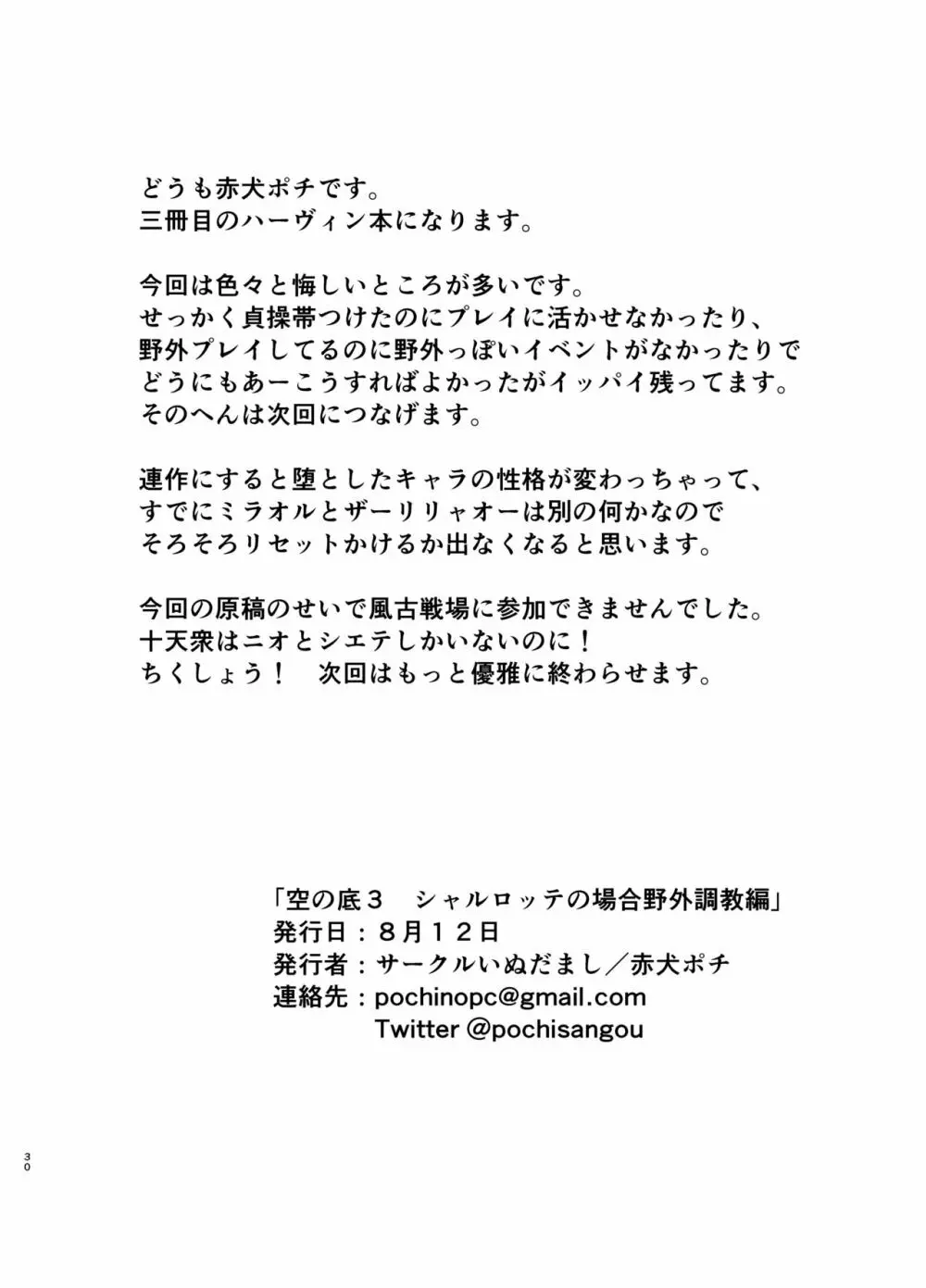 どうも赤犬ポチです。
三冊目のハーヴィン本になります。

今回は色々と悔しいところが多いです。
せっかく貞操帯つけたのにプレイに活かせなかったり、
野外プレイしてるのに野外っぽいイベントがなかったりで
どうにもあーこうすればよかったがイッパイ残ってます。
そのへんは次回につなげます。

連作にすると堕としたキャラの性格が変わっちゃって、
すでにミラオルとザーリリャオーは別の何かなので
そろそろリセットかけるか出なくなると思います。

今回の原稿のせいで風古戦場に参加できませんでした。
十天衆はニオとシエテしかいないのに！
ちくしょう！　次回はもっと優雅に終わらせます。

「空の底３　シャルロッテの場合野外調教編」
発行日：８月１２日
発行者：サークルいぬだまし／赤犬ポチ
連絡先：pochinopc@gmail.com
Twitter @pochisangou

30